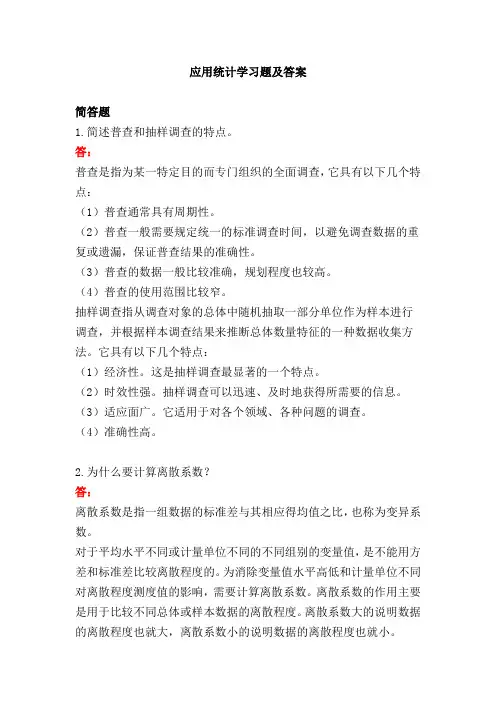 应用统计学习题及答案

简答题

1.简述普查和抽样调查的特点。

答:

普查是指为某一特定目的而专门组织的全面调查，它具有以下几个特点:

（1）普查通常具有周期性。

（2）普查一般需要规定统一的标准调查时间，以避免调查数据的重复或遗漏，保证普查结果的准确性。

（3）普查的数据一般比较准确，规划程度也较高。

（4）普查的使用范围比较窄。

抽样调查指从调查对象的总体中随机抽取一部分单位作为样本进行调查，并根据样本调查结果来推断总体数量特征的一种数据收集方法。它具有以下几个特点:

（1）经济性。这是抽样调查最显著的一个特点。

（2）时效性强。抽样调查可以迅速、及时地获得所需要的信息。

（3）适应面广。它适用于对各个领域、各种问题的调查。

（4）准确性高。

2.为什么要计算离散系数?

答:

离散系数是指一组数据的标准差与其相应得均值之比，也称为变异系数。

对于平均水平不同或计量单位不同的不同组别的变量值，是不能用方差和标准差比较离散程度的。为消除变量值水平高低和计量单位不同对离散程度测度值的影响，需要计算离散系数。离散系数的作用主要是用于比较不同总体或样本数据的离散程度。离散系数大的说明数据的离散程度也就大，离散系数小的说明数据的离散程度也就小。